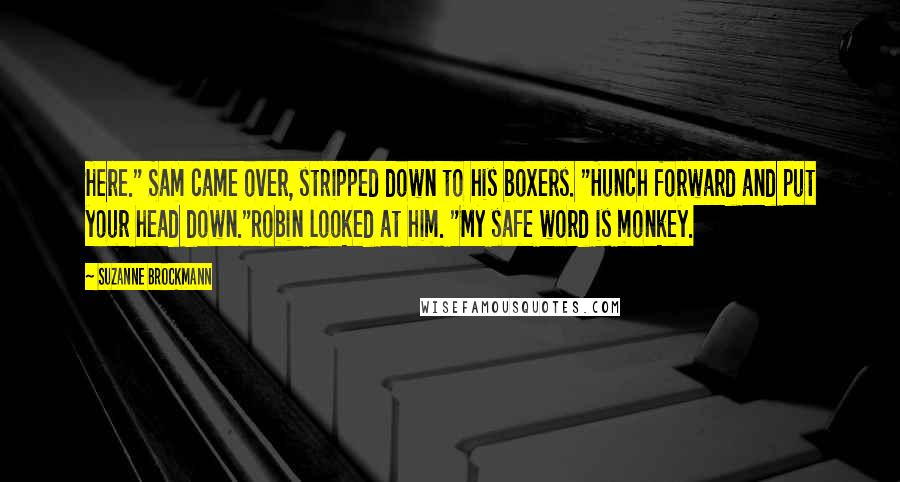 HERE." SAM CAME OVER, STRIPPED DOWN TO HIS BOXERS. "HUNCH FORWARD AND PUT YOUR HEAD DOWN."ROBIN LOOKED AT HIM. "MY SAFE WORD IS MONKEY.

~ SUZANNE BROCKMANN

WISEFAMOUSQUOTES.COM